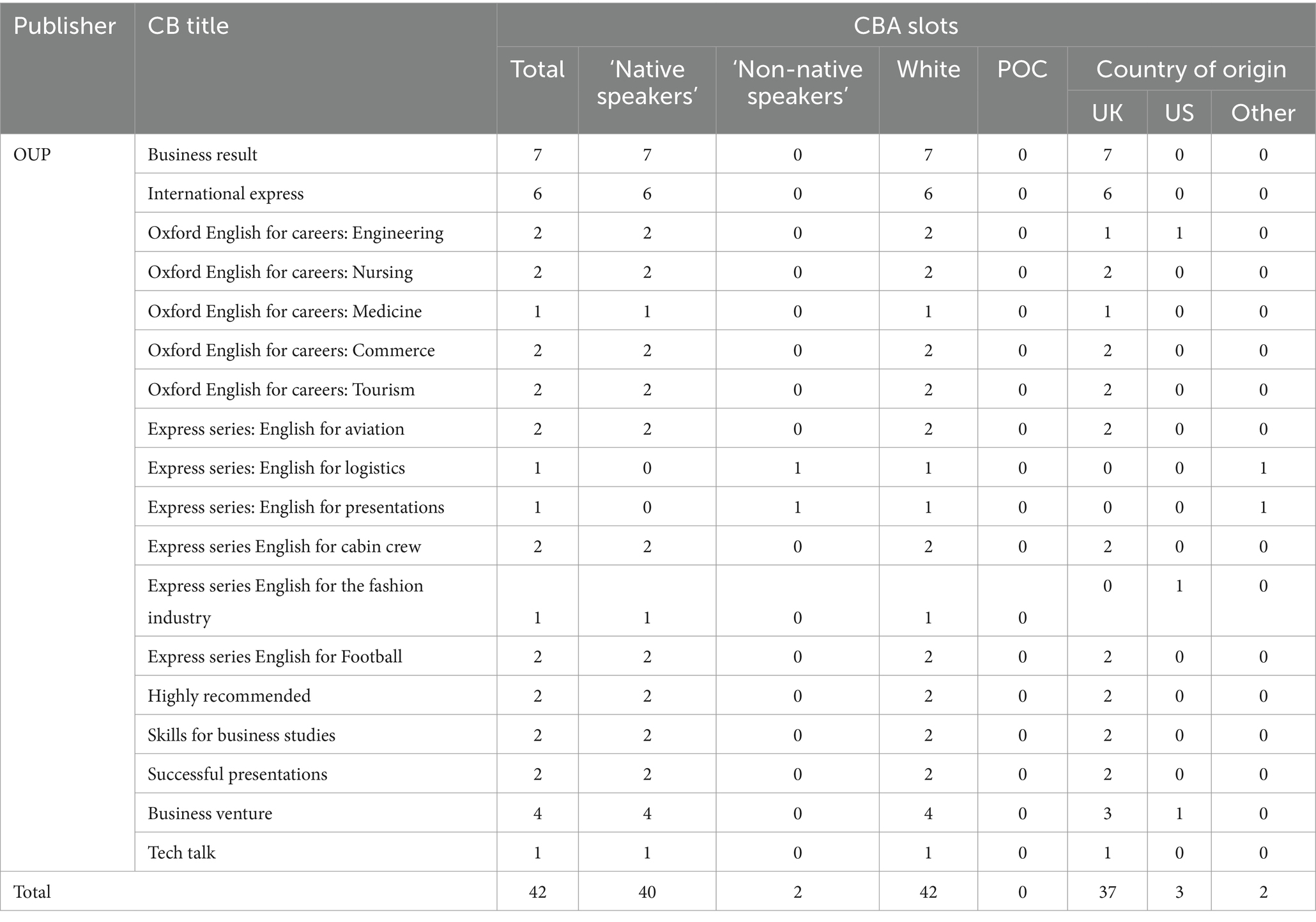 | Publisher | CB title | CBA slots | | | | | | | |
|---|---|---|---|---|---|---|---|---|---|
| | | Total | 'Native speakers' | 'Non-native speakers' | White | POC | Country of origin | | |
| | | | | | | | UK | US | Other |
| OUP | Business result | 7 | 7 | 0 | 7 | 0 | 7 | 0 | 0 |
| | International express | 6 | 6 | 0 | 6 | 0 | 6 | 0 | 0 |
| | Oxford English for careers: Engineering | 2 | 2 | 0 | 2 | 0 | 1 | 1 | 0 |
| | Oxford English for careers: Nursing | 2 | 2 | 0 | 2 | 0 | 2 | 0 | 0 |
| | Oxford English for careers: Medicine | 1 | 1 | 0 | 1 | 0 | 1 | 0 | 0 |
| | Oxford English for careers: Commerce | 2 | 2 | 0 | 2 | 0 | 2 | 0 | 0 |
| | Oxford English for careers: Tourism | 2 | 2 | 0 | 2 | 0 | 2 | 0 | 0 |
| | Express series: English for aviation | 2 | 2 | 0 | 2 | 0 | 2 | 0 | 0 |
| | Express series: English for logistics | 1 | 0 | 1 | 1 | 0 | 0 | 0 | 1 |
| | Express series: English for presentations | 1 | 0 | 1 | 1 | 0 | 0 | 0 | 1 |
| | Express series English for cabin crew | 2 | 2 | 0 | 2 | 0 | 2 | 0 | 0 |
| | Express series English for the fashion industry | 1 | 1 | 0 | 1 | 0 | 0 | 1 | 0 |
| | Express series English for Football | 2 | 2 | 0 | 2 | 0 | 2 | 0 | 0 |
| | Highly recommended | 2 | 2 | 0 | 2 | 0 | 2 | 0 | 0 |
| | Skills for business studies | 2 | 2 | 0 | 2 | 0 | 2 | 0 | 0 |
| | Successful presentations | 2 | 2 | 0 | 2 | 0 | 2 | 0 | 0 |
| | Business venture | 4 | 4 | 0 | 4 | 0 | 3 | 1 | 0 |
| | Tech talk | 1 | 1 | 0 | 1 | 0 | 1 | 0 | 0 |
| Total | | 42 | 40 | 2 | 42 | 0 | 37 | 3 | 2 |